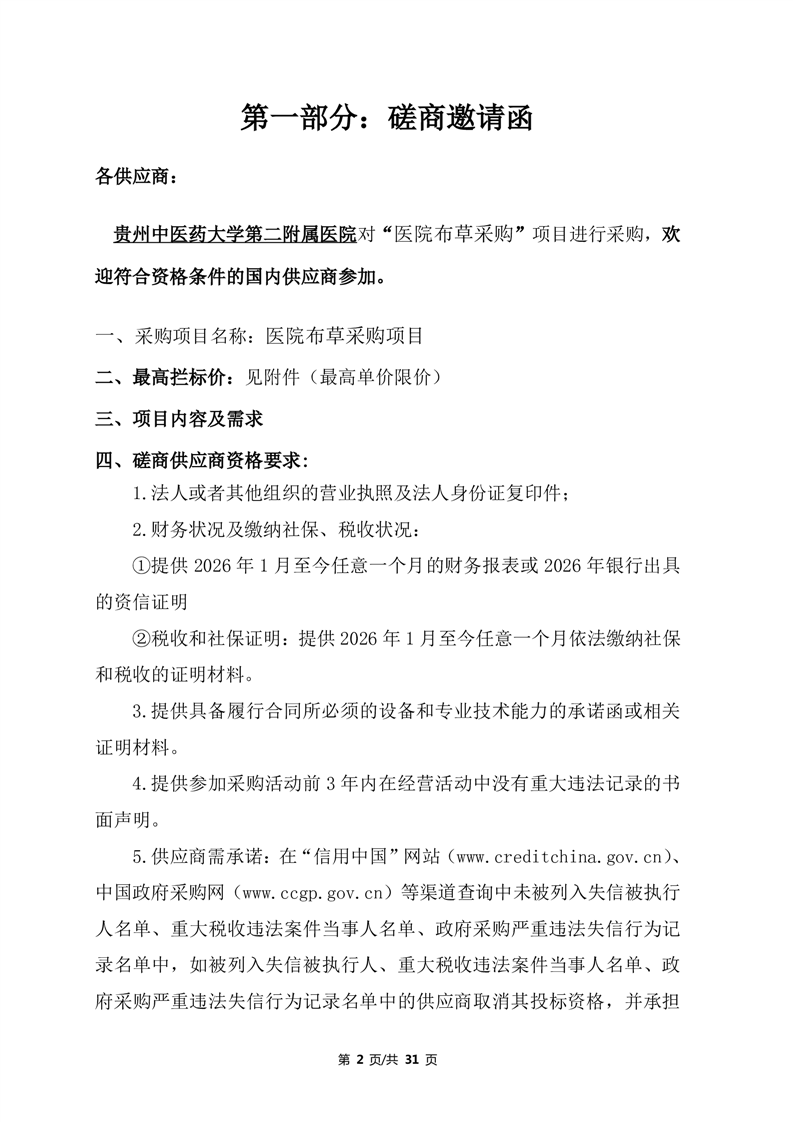 第一部分：磋商邀请函

各供应商：

贵州中医药大学第二附属医院对“医院布草采购”项目进行采购，欢迎符合资格条件的国内供应商参加。

一、采购项目名称：医院布草采购项目

二、最高拦标价：见附件（最高单价限价）

三、项目内容及需求

四、磋商供应商资格要求：

1.法人或者其他组织的营业执照及法人身份证复印件；

2.财务状况及缴纳社保、税收状况：

①提供 2026 年 1 月至今任意一个月的财务报表或 2026 年银行出具的资信证明

②税收和社保证明：提供 2026 年 1 月至今任意一个月依法缴纳社保和税收的证明材料。

3.提供具备履行合同所必须的设备和专业技术能力的承诺函或相关证明材料。

4.提供参加采购活动前 3 年内在经营活动中没有重大违法记录的书面声明。

5.供应商需承诺：在“信用中国”网站（www.creditchina.gov.cn）、中国政府采购网（www.ccgp.gov.cn）等渠道查询中未被列入失信被执行人名单、重大税收违法案件当事人名单、政府采购严重违法失信行为记录名单中，如被列入失信被执行人、重大税收违法案件当事人名单、政府采购严重违法失信行为记录名单中的供应商取消其投标资格，并承担

第 2 页/共 31 页